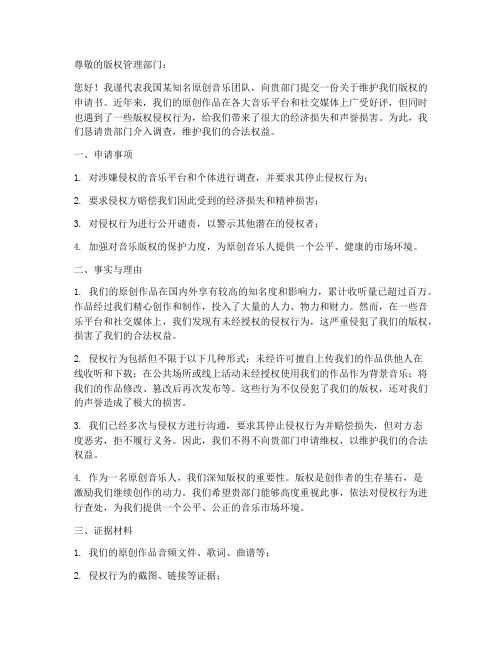 尊敬的版权管理部门：

您好！我谨代表我国某知名原创音乐团队，向贵部门提交一份关于维护我们版权的申请书。近年来，我们的原创作品在各大音乐平台和社交媒体上广受好评，但同时也遇到了一些版权侵权行为，给我们带来了很大的经济损失和声誉损害。为此，我们恳请贵部门介入调查，维护我们的合法权益。

一、申请事项

1. 对涉嫌侵权的音乐平台和个体进行调查，并要求其停止侵权行为；

2. 要求侵权方赔偿我们因此受到的经济损失和精神损害；

3. 对侵权行为进行公开谴责，以警示其他潜在的侵权者；

4. 加强对音乐版权的保护力度，为原创音乐人提供一个公平、健康的市场环境。

二、事实与理由

1. 我们的原创作品在国内外享有较高的知名度和影响力，累计收听量已超过百万。作品经过我们精心创作和制作，投入了大量的人力、物力和财力。然而，在一些音乐平台和社交媒体上，我们发现有未经授权的侵权行为，这严重侵犯了我们的版权，损害了我们的合法权益。

2. 侵权行为包括但不限于以下几种形式：未经许可擅自上传我们的作品供他人在线收听和下载；在公共场所或线上活动未经授权使用我们的作品作为背景音乐；将我们的作品修改、篡改后再次发布等。这些行为不仅侵犯了我们的版权，还对我们的声誉造成了极大的损害。

3. 我们已经多次与侵权方进行沟通，要求其停止侵权行为并赔偿损失，但对方态度恶劣，拒不履行义务。因此，我们不得不向贵部门申请维权，以维护我们的合法权益。

4. 作为一名原创音乐人，我们深知版权的重要性。版权是创作者的生存基石，是激励我们继续创作的动力。我们希望贵部门能够高度重视此事，依法对侵权行为进行查处，为我们提供一个公平、公正的音乐市场环境。

三、证据材料

1. 我们的原创作品音频文件、歌词、曲谱等；

2. 侵权行为的截图、链接等证据；